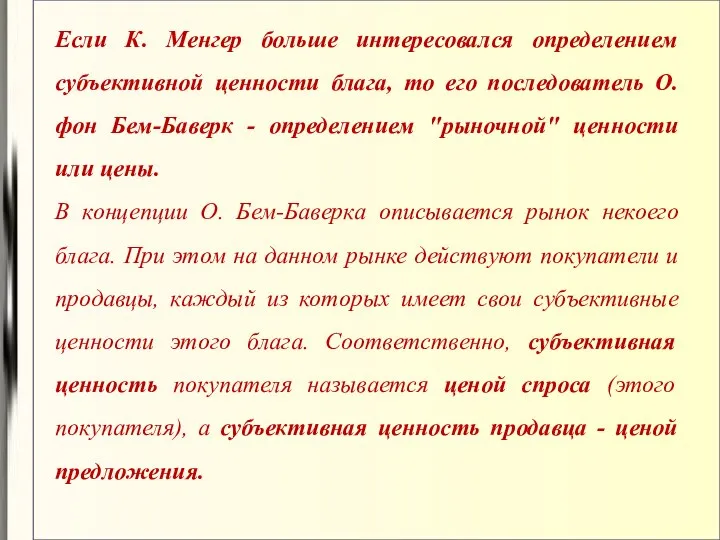 Если К. Менгер больше интересовался определением субъективной ценности блага, то его последователь О. фон Бем-Баверк - определением "рыночной" ценности или цены.

В концепции О. Бем-Баверка описывается рынок некоего блага. При этом на данном рынке действуют покупатели и продавцы, каждый из которых имеет свои субъективные ценности этого блага. Соответственно, субъективная ценность покупателя называется ценой спроса (этого покупателя), а субъективная ценность продавца - ценой предложения.